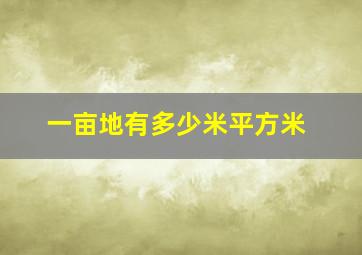 一亩地有多少米平方米